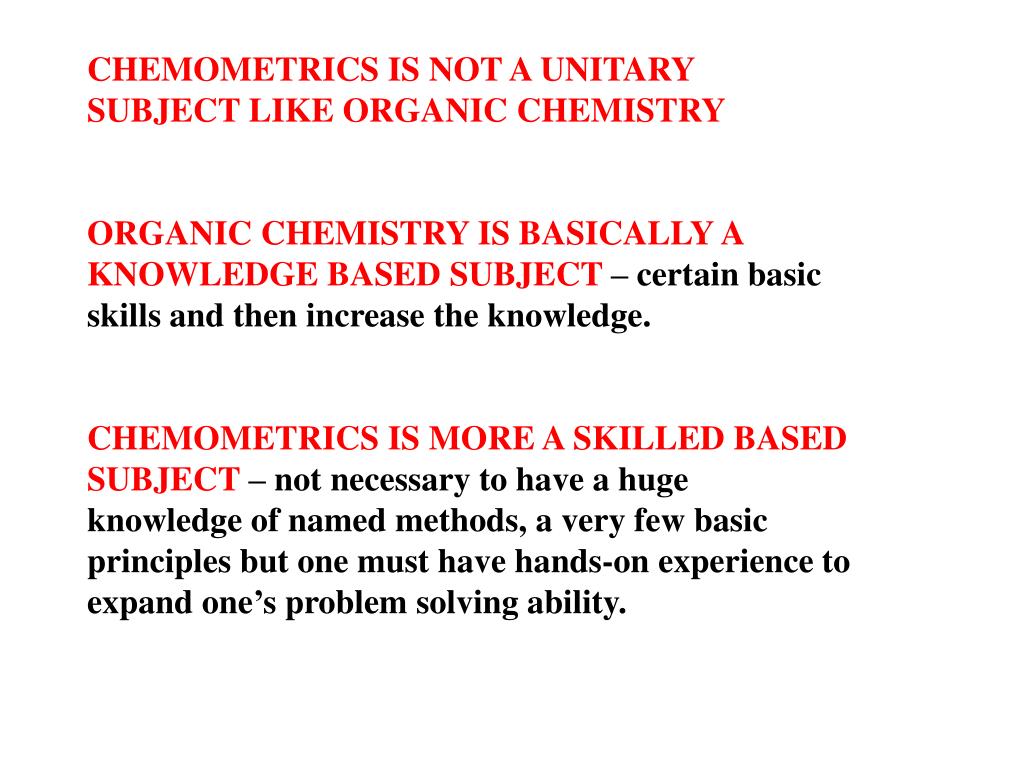 CHEMOMETRICS IS NOT A UNITARY SUBJECT LIKE ORGANIC CHEMISTRY

ORGANIC CHEMISTRY IS BASICALLY A KNOWLEDGE BASED SUBJECT – certain basic skills and then increase the knowledge.

CHEMOMETRICS IS MORE A SKILLED BASED SUBJECT – not necessary to have a huge knowledge of named methods, a very few basic principles but one must have hands-on experience to expand one’s problem solving ability.